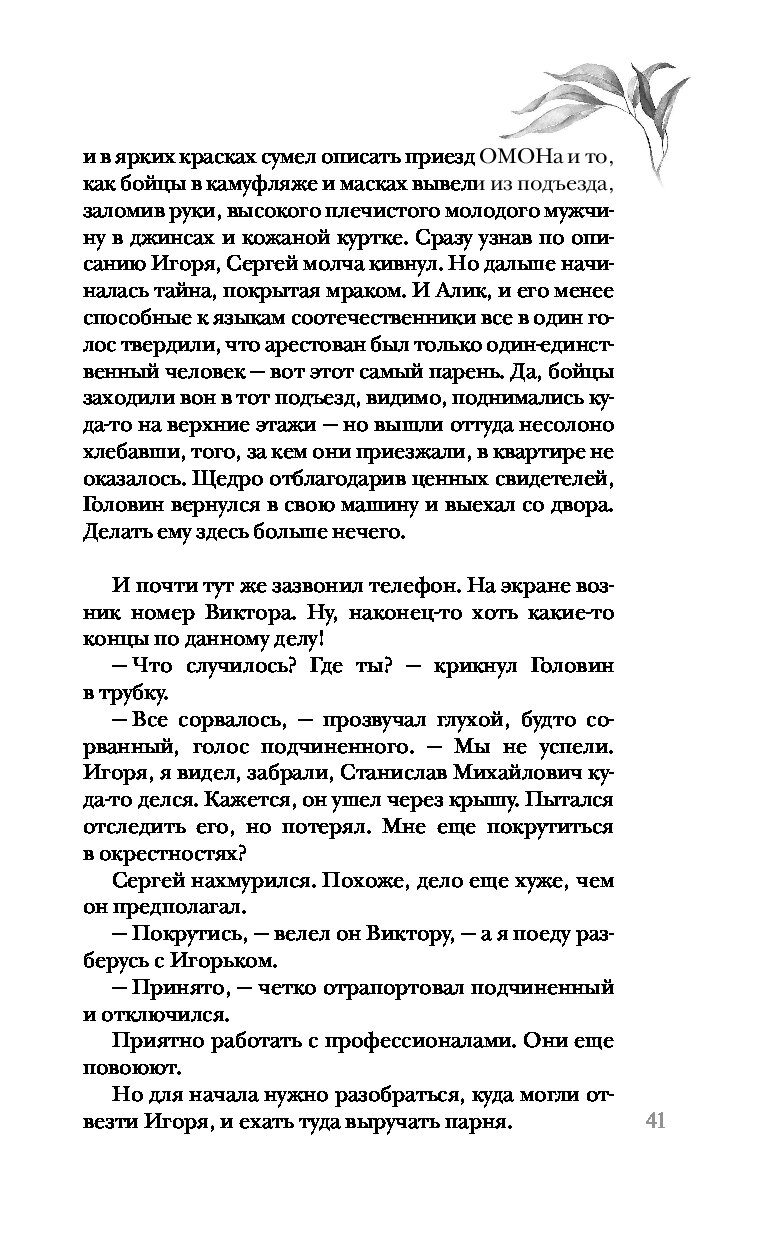 и в ярких красках сумел описать приезд ОМОНа и то, как бойцы в камуфляже и масках вывели из подъезда, заломив руки, высокого плечистого молодого мужчину в джинсах и кожаной куртке. Сразу узнав по описанию Игоря, Сергей молча кивнул. Но дальше начиналась тайна, покрытая мраком. И Алик, и его менее способные к языкам соотечественники все в один голос твердили, что арестован был только один-единственный человек — вот этот самый парень. Да, бойцы заходили вон в тот подъезд, видимо, поднимались куда-то на верхние этажи — но вышли оттуда несолоно хлебавши, того, за кем они приезжали, в квартире не оказалось. Щедро отблагодарив ценных свидетелей, Головин вернулся в свою машину и выехал со двора. Делать ему здесь больше нечего.

И почти тут же зазвонил телефон. На экране возник номер Виктора. Ну, наконец-то хоть какие-то концы по данному делу!

— Что случилось? Где ты? — крикнул Головин в трубку.

— Все сорвалось, — прозвучал глухой, будто сорванный, голос подчиненного. — Мы не успели. Игоря, я видел, забрали, Станислав Михайлович куда-то делся. Кажется, он ушел через крышу. Пытался отследить его, но потерял. Мне еще покрутиться в окрестностях?

Сергей нахмурился. Похоже, дело еще хуже, чем он предполагал.

— Покрутись, — велел он Виктору, — а я поеду разберусь с Игорьком.

— Принято, — четко отрапортовал подчиненный и отключился.

Приятно работать с профессионалами. Они еще повоюют.

Но для начала нужно разобраться, куда могли отвезти Игоря, и ехать туда выручать парня.

41